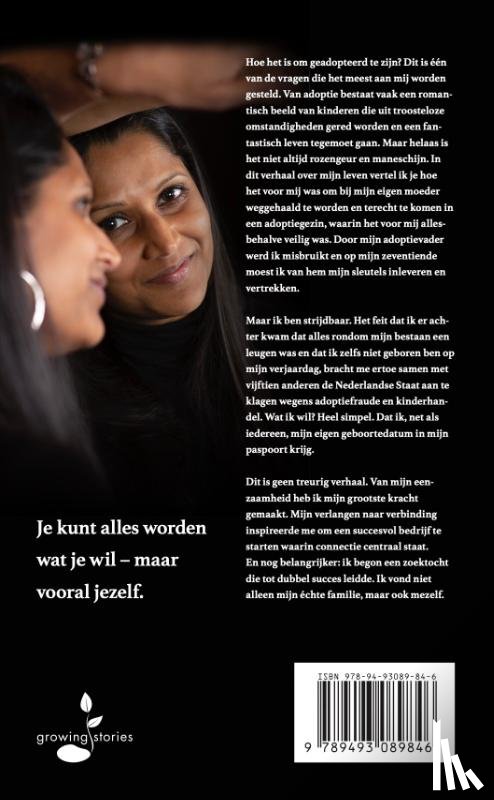 Hoe het is om geadopteerd te zijn? Dit is één van de vragen die het meest aan mij worden gesteld. Van adoptie bestaat vaak een romantisch beeld van kinderen die uit troosteloze omstandigheden gered worden en een fantastisch leven tegemoet gaan. Maar helaas is het niet altijd rozengeur en maneschijn. In dit verhaal over mijn leven vertel ik je hoe het voor mij was om bij mijn eigen moeder weggehaald te worden en terecht te komen in een adoptiegezin, waarin het voor mij allesbehalve veilig was. Door mijn adoptievader werd ik misbruikt en op mijn zeventiende moest ik van hem mijn sleutels inleveren en vertrekken.

Maar ik ben strijdbaar. Het feit dat ik er achter kwam dat alles rondom mijn bestaan een leugen was en dat ik zelfs niet geboren ben op mijn verjaardag, bracht me ertoe samen met vijftien anderen de Nederlandse Staat aan te klagen wegens adoptiefraude en kinderhandel. Wat ik wil? Heel simpel. Dat ik, net als iedereen, mijn eigen geboortedatum in mijn paspoort krijg.

Dit is geen treurig verhaal. Van mijn eenzaamheid heb ik mijn grootste kracht gemaakt. Mijn verlangen naar verbinding inspireerde me om een succesvol bedrijf te starten waarin connectie centraal staat. En nog belangrijker: ik begon een zoektocht die tot dubbel succes leidde. Ik vond niet alleen mijn échte familie, maar ook mezelf.

Je kunt alles worden wat je wil – maar vooral jezelf.

growing stories

ISBN 978-94-93089-84-6

9 789493 089846